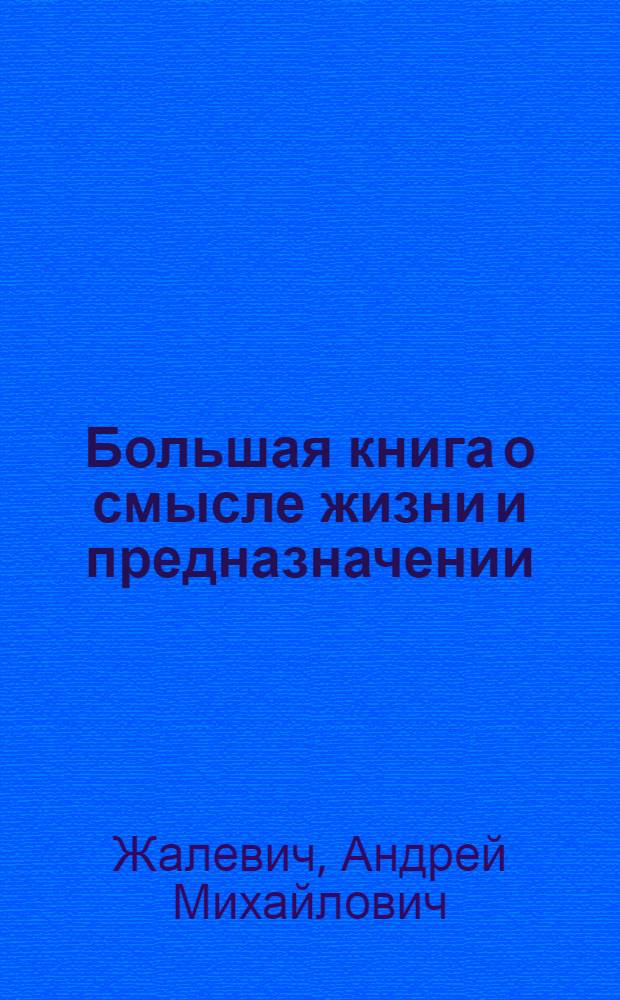 Большая книга о смысле жизни и предназначении

Жалевич, Андрей Михайлович